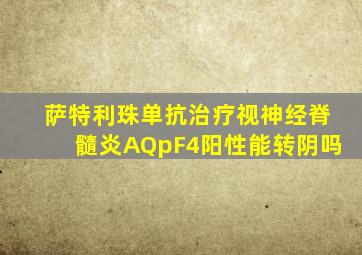 萨特利珠单抗治疗视神经脊髓炎AQpF4阳性能转阴吗